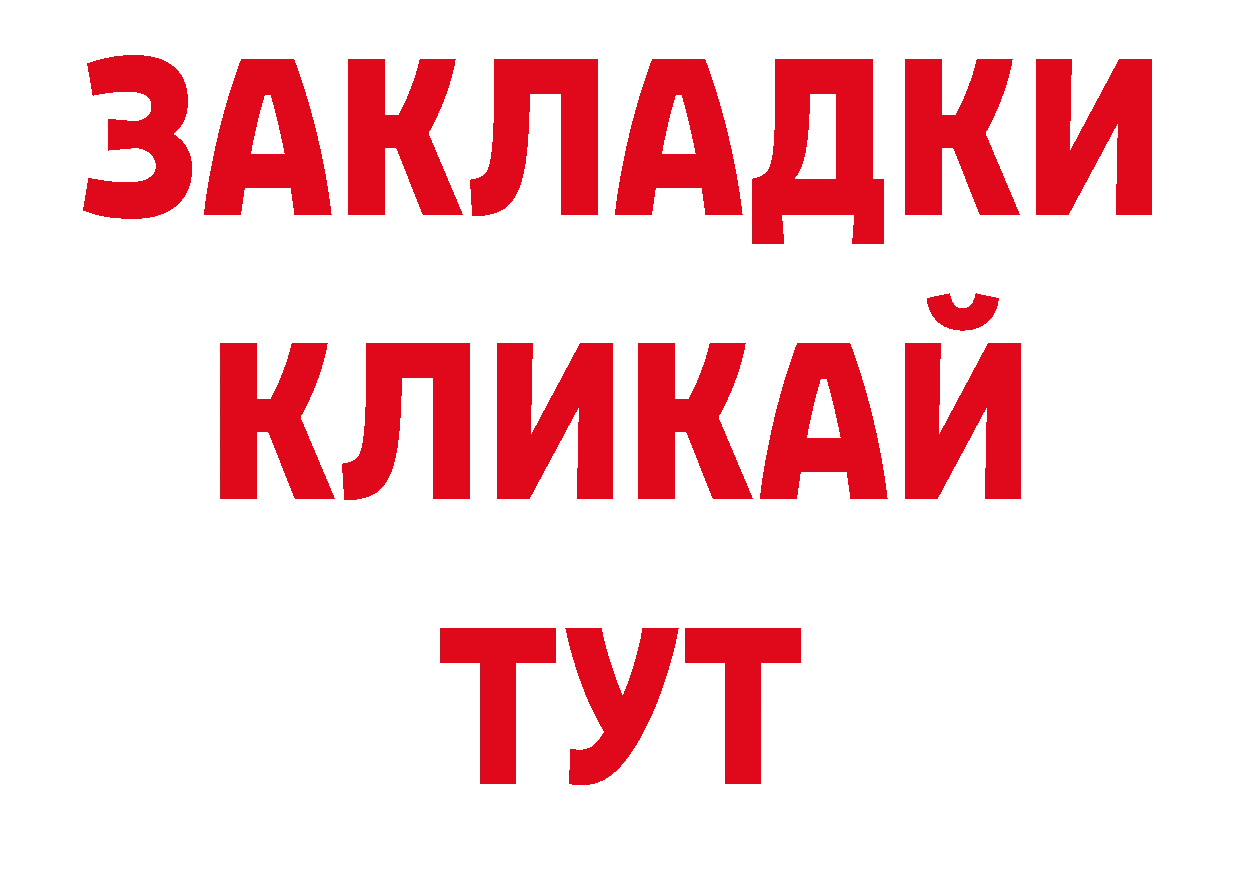 ЗАКЛАДКИ
КЛИКАЙ
ТУТ